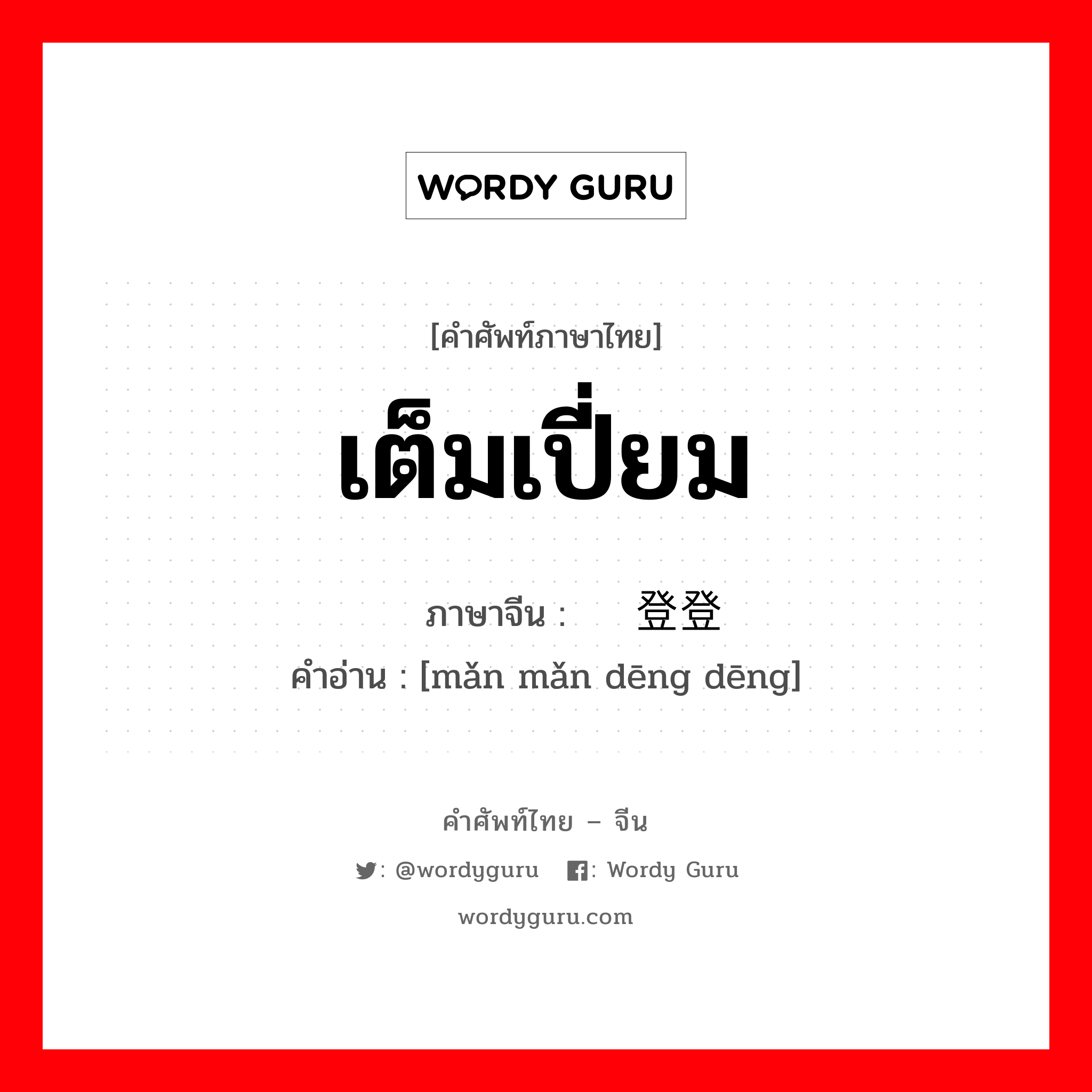 WORDY GURU

[คำศัพท์ภาษาไทย]

เต็มเปี่ยม

ภาษาจีน : 登登

คำอ่าน : [mǎn mǎn dēng dēng]

คำศัพท์ไทย – จีน

: @wordyguru : Wordy Guru

wordyguru.com